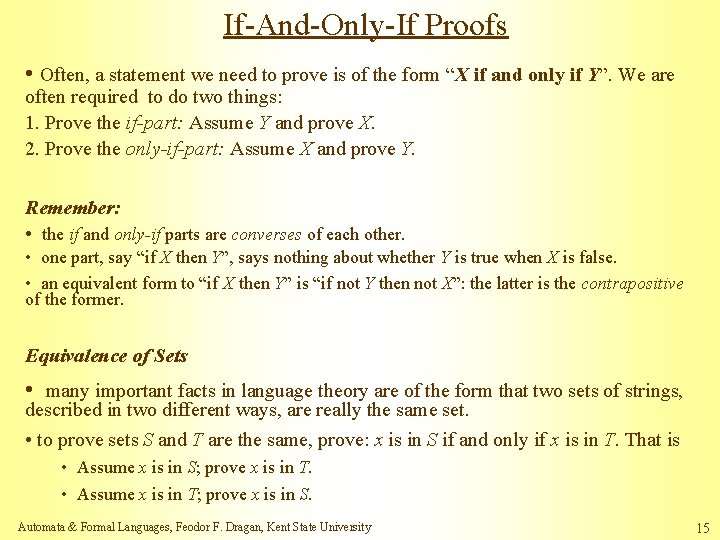 If-And-Only-If Proofs

• Often, a statement we need to prove is of the form "X if and only if Y". We are often required to do two things:

1. Prove the if-part: Assume Y and prove X.

2. Prove the only-if-part: Assume X and prove Y.

Remember:

• the if and only-if parts are converses of each other.

• one part, say "if X then Y", says nothing about whether Y is true when X is false.

• an equivalent form to "if X then Y" is "if not Y then not X": the latter is the contrapositive of the former.

Equivalence of Sets

• many important facts in language theory are of the form that two sets of strings, described in two different ways, are really the same set.

• to prove sets S and T are the same, prove: x is in S if and only if x is in T. That is

• Assume x is in S; prove x is in T.

• Assume x is in T; prove x is in S.

Automata & Formal Languages, Feodor F. Dragan, Kent State University

15